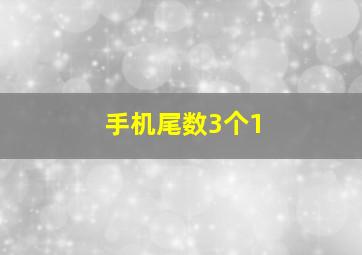 手机尾数3个1